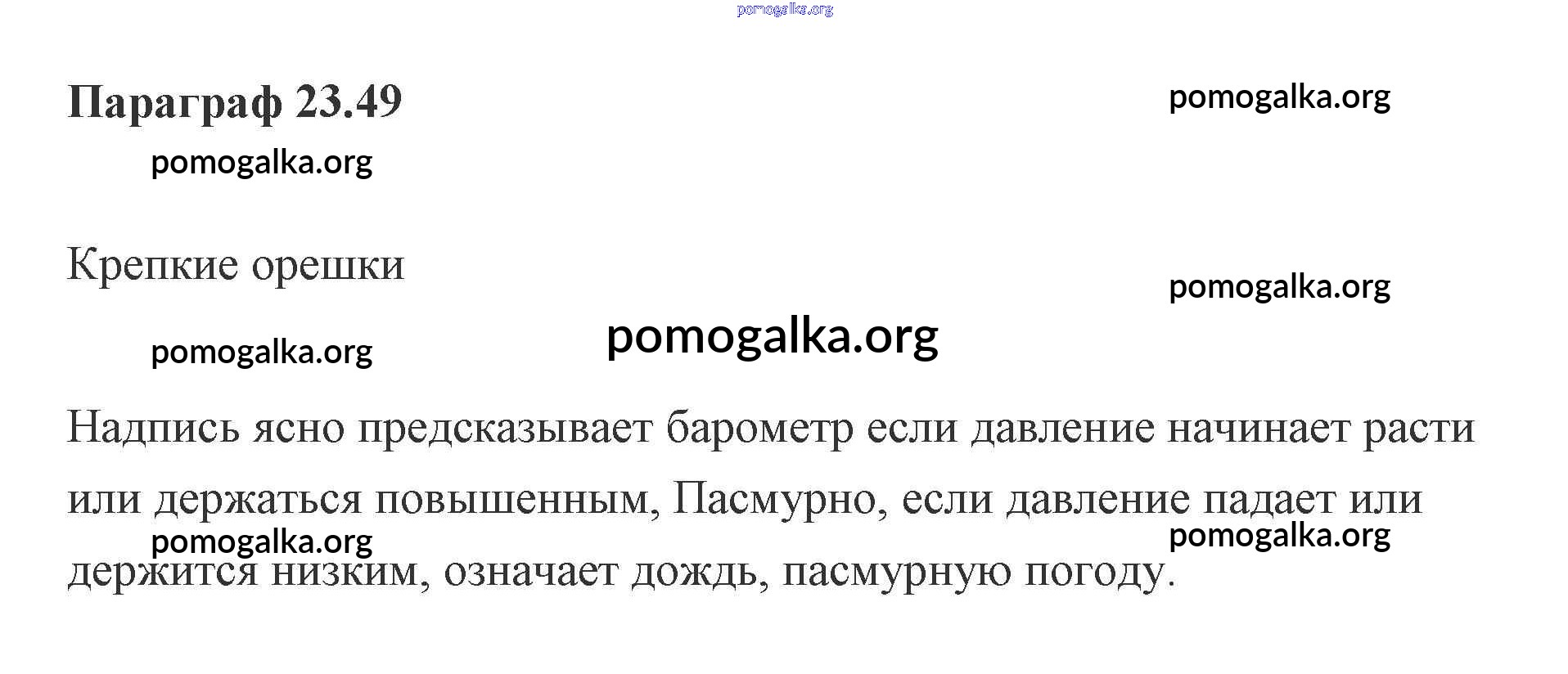 Параграф 23.49

Крепкие орешки

Надпись ясно предсказывает барометр если давление начинает расти или держаться повышенным, Пасмурно, если давление падает или держится низким, означает дождь, пасмурную погоду.

pomogalka.org